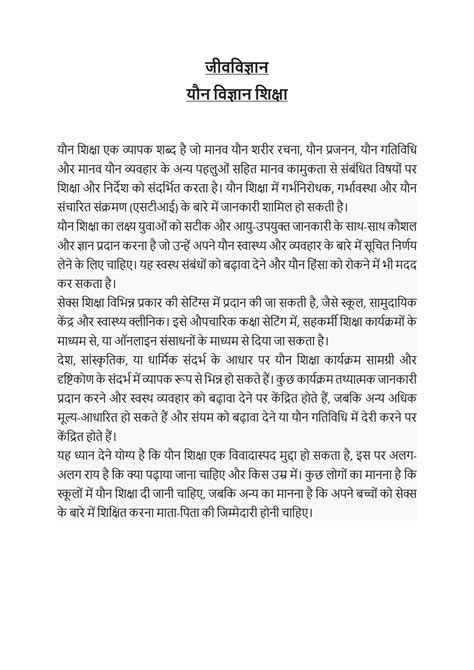 जीवविज्ञान
यौन विज्ञान शिक्षा

यौन शिक्षा एक व्यापक शब्द है जो मानव यौन शरीर रचना, यौन प्रजनन, यौन गतिविधि और मानव यौन व्यवहार के अन्य पहलुओं सहित मानव कामुकता से संबंधित विषयों पर शिक्षा और निर्देश को संदर्भित करता है। यौन शिक्षा में गर्भनिरोधक, गर्भावस्था और यौन संचारित संक्रमण (एसटीआई) के बारे में जानकारी शामिल हो सकती है।
यौन शिक्षा का लक्ष्य युवाओं को सटीक और आयु-उपयुक्त जानकारी के साथ-साथ कौशल और ज्ञान प्रदान करना है जो उन्हें अपने यौन स्वास्थ्य और व्यवहार के बारे में सूचित निर्णय लेने के लिए चाहिए। यह स्वस्थ संबंधों को बढ़ावा देने और यौन हिंसा को रोकने में भी मदद कर सकता है।
सेक्स शिक्षा विभिन्न प्रकार की सेटिंग्स में प्रदान की जा सकती है, जैसे स्कूल, सामुदायिक केंद्र और स्वास्थ्य क्लीनिक। इसे औपचारिक कक्षा सेटिंग में, सहकर्मी शिक्षा कार्यक्रमों के माध्यम से, या ऑनलाइन संसाधनों के माध्यम से दिया जा सकता है।
देश, सांस्कृतिक, या धार्मिक संदर्भ के आधार पर यौन शिक्षा कार्यक्रम सामग्री और दृष्टिकोण के संदर्भ में व्यापक रूप से भिन्न हो सकते हैं। कुछ कार्यक्रम तथ्यात्मक जानकारी प्रदान करने और स्वस्थ व्यवहार को बढ़ावा देने पर केंद्रित होते हैं, जबकि अन्य अधिक मूल्य-आधारित हो सकते हैं और संयम को बढ़ावा देने या यौन गतिविधि में देरी करने पर केंद्रित होते हैं।
यह ध्यान देने योग्य है कि यौन शिक्षा एक विवादास्पद मुद्दा हो सकता है, इस पर अलग-अलग राय है कि क्या पढ़ाया जाना चाहिए और किस उम्र में। कुछ लोगों का मानना है कि स्कूलों में यौन शिक्षा दी जानी चाहिए, जबकि अन्य का मानना है कि अपने बच्चों को सेक्स के बारे में शिक्षित करना माता-पिता की जिम्मेदारी होनी चाहिए।